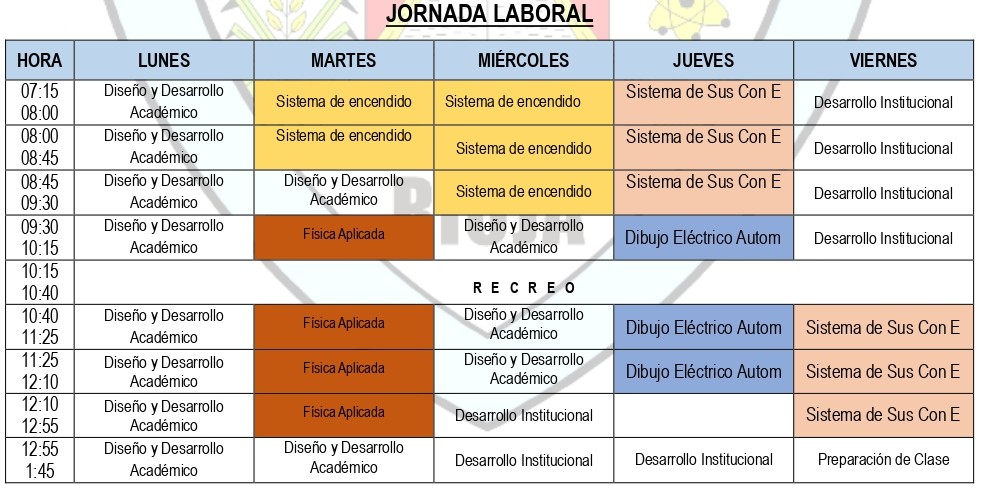 JORNADA LABORAL

| HORA | LUNES | MARTES | MIÉRCOLES | JUEVES | VIERNES |
|---|---|---|---|---|---|
| 07:15 08:00 | Diseño y Desarrollo Académico | Sistema de encendido | Sistema de encendido | Sistema de Sus Con E | Desarrollo Institucional |
| 08:00 08:45 | Diseño y Desarrollo Académico | Sistema de encendido | Sistema de encendido | Sistema de Sus Con E | Desarrollo Institucional |
| 08:45 09:30 | Diseño y Desarrollo Académico | Diseño y Desarrollo Académico | Sistema de encendido | Sistema de Sus Con E | Desarrollo Institucional |
| 09:30 10:15 | Diseño y Desarrollo Académico | Física Aplicada | Diseño y Desarrollo Académico | Dibujo Eléctrico Autom | Desarrollo Institucional |
| 10:15 10:40 | R E C R E O | | | | |
| 10:40 11:25 | Diseño y Desarrollo Académico | Física Aplicada | Diseño y Desarrollo Académico | Dibujo Eléctrico Autom | Sistema de Sus Con E |
| 11:25 12:10 | Diseño y Desarrollo Académico | Física Aplicada | Diseño y Desarrollo Académico | Dibujo Eléctrico Autom | Sistema de Sus Con E |
| 12:10 12:55 | Diseño y Desarrollo Académico | Física Aplicada | Desarrollo Institucional | | Sistema de Sus Con E |
| 12:55 1:45 | Diseño y Desarrollo Académico | Diseño y Desarrollo Académico | Desarrollo Institucional | Desarrollo Institucional | Preparación de Clase |